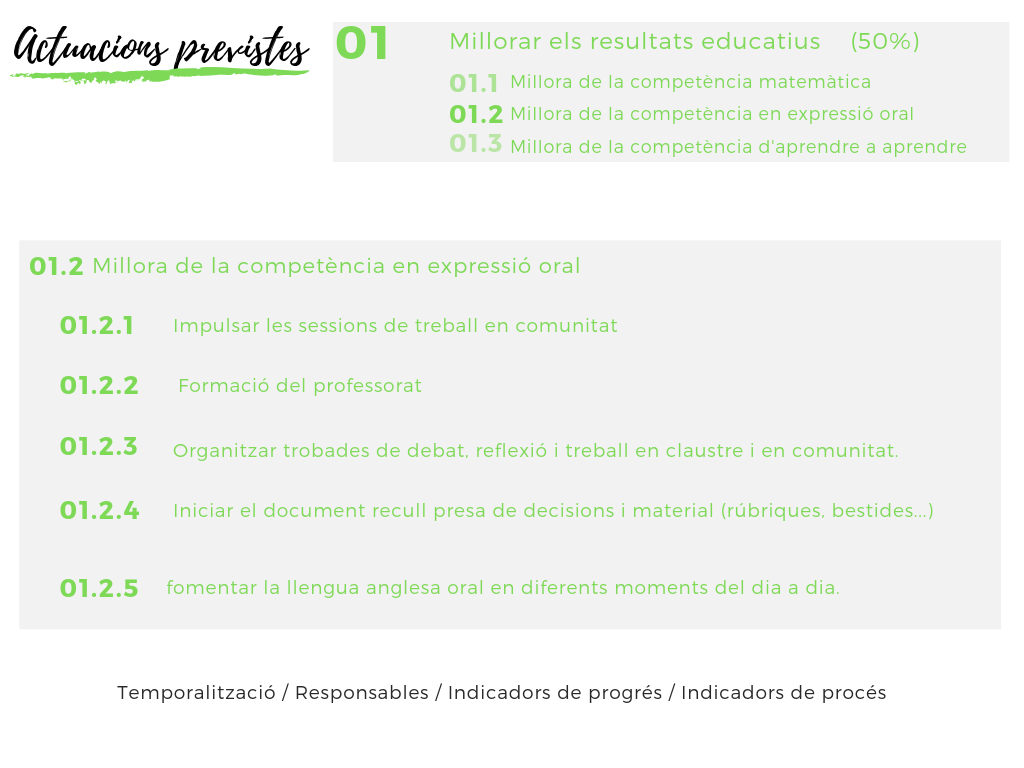 Actuacions previstes

01 Millorar els resultats educatius (50%)

01.1 Millora de la competència matemàtica
01.2 Millora de la competència en expressió oral
01.3 Millora de la competència d'aprendre a aprendre

01.2 Millora de la competència en expressió oral

01.2.1 Impulsar les sessions de treball en comunitat

01.2.2 Formació del professorat

01.2.3 Organitzar trobades de debat, reflexió i treball en claustre i en comunitat.

01.2.4 Iniciar el document recull presa de decisions i material (rúbriques, bestides...)

01.2.5 fomentar la llengua anglesa oral en diferents moments del dia a dia.

Temporalització / Responsables / Indicadors de progrés / Indicadors de procés